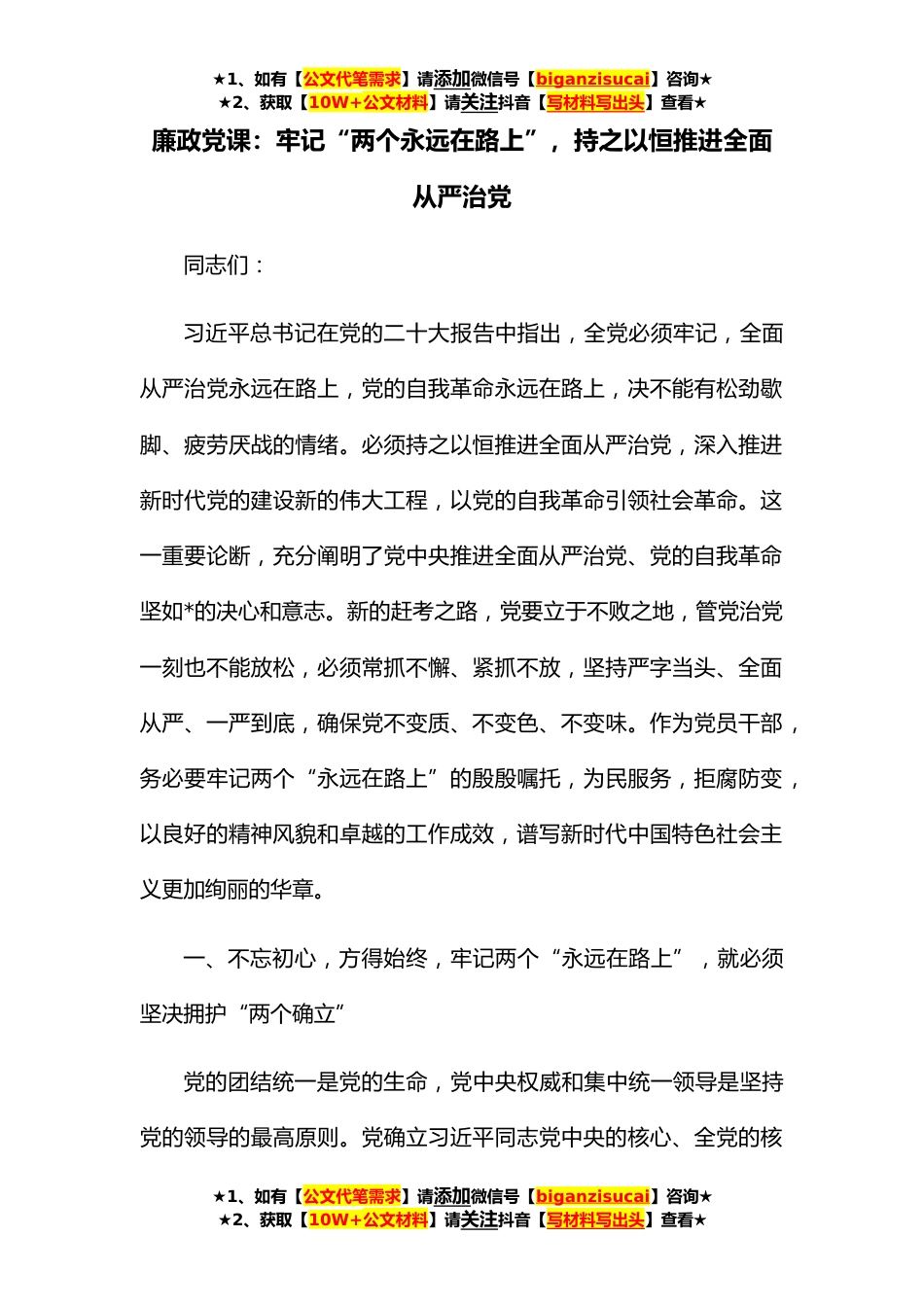 ★1、如有【公文代笔需求】请添加微信号【biganzisucai】咨询★
★2、获取【10W+公文材料】请关注抖音【写材料写出头】查看★

廉政党课：牢记“两个永远在路上”，持之以恒推进全面从严治党

同志们：

习近平总书记在党的二十大报告中指出，全党必须牢记，全面从严治党永远在路上，党的自我革命永远在路上，决不能有松劲歇脚、疲劳厌战的情绪。必须持之以恒推进全面从严治党，深入推进新时代党的建设新的伟大工程，以党的自我革命引领社会革命。这一重要论断，充分阐明了党中央推进全面从严治党、党的自我革命坚如*的决心和意志。新的赶考之路，党要立于不败之地，管党治党一刻也不能放松，必须常抓不懈、紧抓不放，坚持严字当头、全面从严、一严到底，确保党不变质、不变色、不变味。作为党员干部，务必要牢记两个“永远在路上”的殷殷嘱托，为民服务，拒腐防变，以良好的精神风貌和卓越的工作成效，谱写新时代中国特色社会主义更加绚丽的华章。

一、不忘初心，方得始终，牢记两个“永远在路上”，就必须坚决拥护“两个确立”

党的团结统一是党的生命，党中央权威和集中统一领导是坚持党的领导的最高原则。党确立习近平同志党中央的核心、全党的核

★1、如有【公文代笔需求】请添加微信号【biganzisucai】咨询★
★2、获取【10W+公文材料】请关注抖音【写材料写出头】查看★